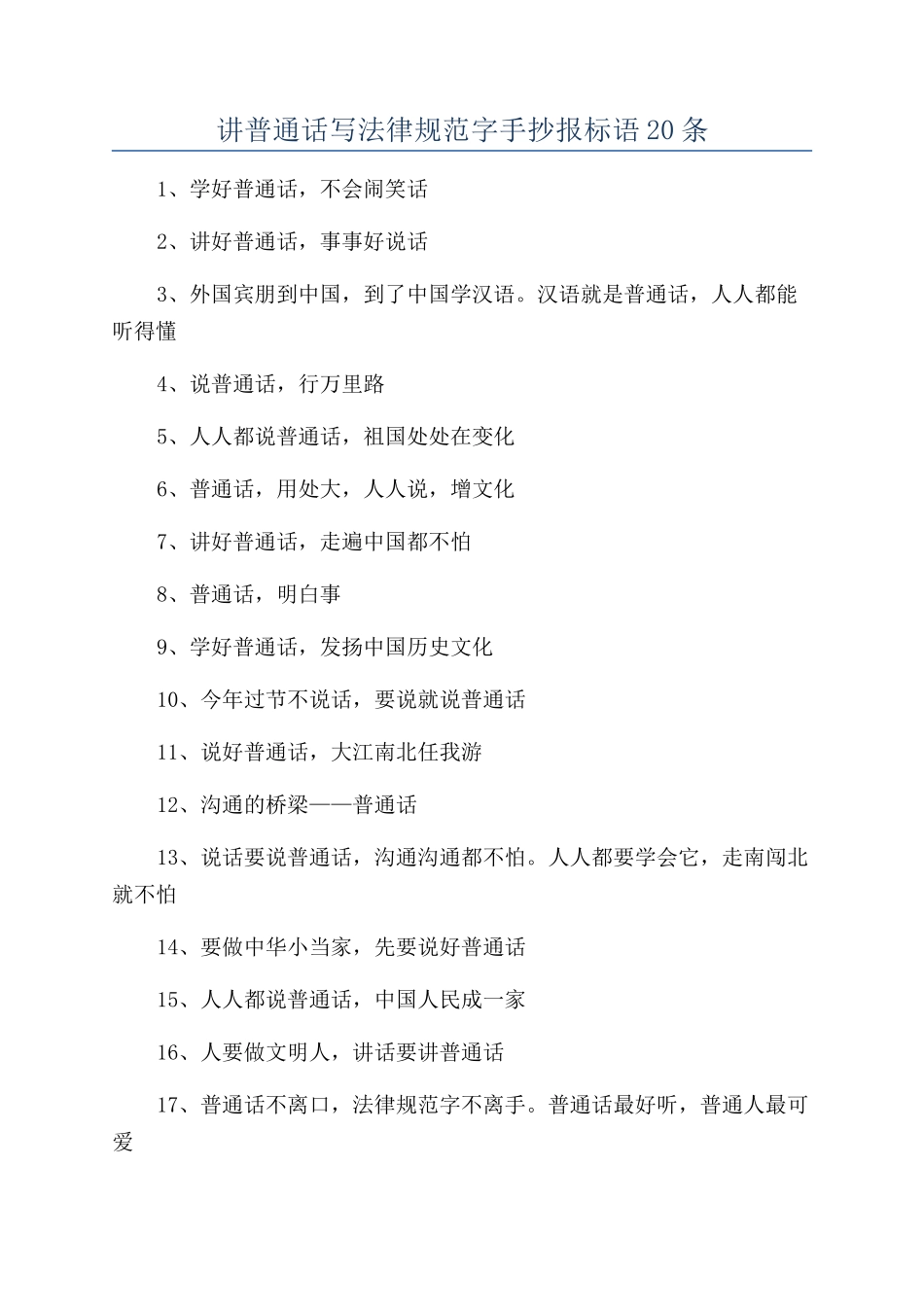 讲普通话写法律规范字手抄报标语20条

1、学好普通话，不会闹笑话

2、讲好普通话，事事好说话

3、外国宾朋到中国，到了中国学汉语。汉语就是普通话，人人都能听得懂

4、说普通话，行万里路

5、人人都说普通话，祖国处处在变化

6、普通话，用处大，人人说，增文化

7、讲好普通话，走遍中国都不怕

8、普通话，明白事

9、学好普通话，发扬中国历史文化

10、今年过节不说话，要说就说普通话

11、说好普通话，大江南北任我游

12、沟通的桥梁——普通话

13、说话要说普通话，沟通沟通都不怕。人人都要学会它，走南闯北就不怕

14、要做中华小当家，先要说好普通话

15、人人都说普通话，中国人民成一家

16、人要做文明人，讲话要讲普通话

17、普通话不离口，法律规范字不离手。普通话最好听，普通人最可爱